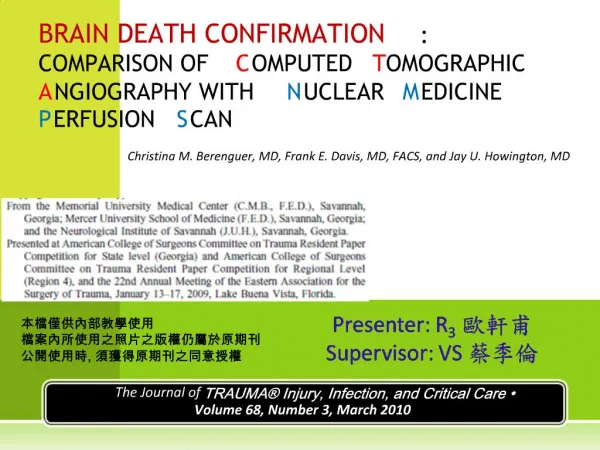 BRAIN DEATH CONFIRMATION :
COMPARISON OF COMPUTED TOMOGRAPHIC ANGIOGRAPHY WITH NUCLEAR MEDICINE PERFUSION SCAN

Christina M. Berenguer, MD, Frank E. Davis, MD, FACS, and Jay U. Howington, MD

From the Memorial University Medical Center (C.M.B., F.E.D.), Savannah, Georgia; Mercer University School of Medicine (F.E.D.), Savannah, Georgia; and the Neurological Institute of Savannah (J.U.H.), Savannah, Georgia.
Presented at American College of Surgeons Committee on Trauma Resident Paper Competition for State level (Georgia) and American College of Surgeons Committee on Trauma Resident Paper Competition for Regional Level (Region 4), and the 22nd Annual Meeting of the Eastern Association for the Surgery of Trauma, January 13–17, 2009, Lake Buena Vista, Florida.

本檔僅供內部教學使用
檔案內所使用之照片之版權仍屬於原期刊
公開使用時, 須獲得原期刊之同意授權

Presenter: $R_3$ 歐軒甫
Supervisor: VS 蔡季倫

The Journal of TRAUMA® Injury, Infection, and Critical Care •
Volume 68, Number 3, March 2010